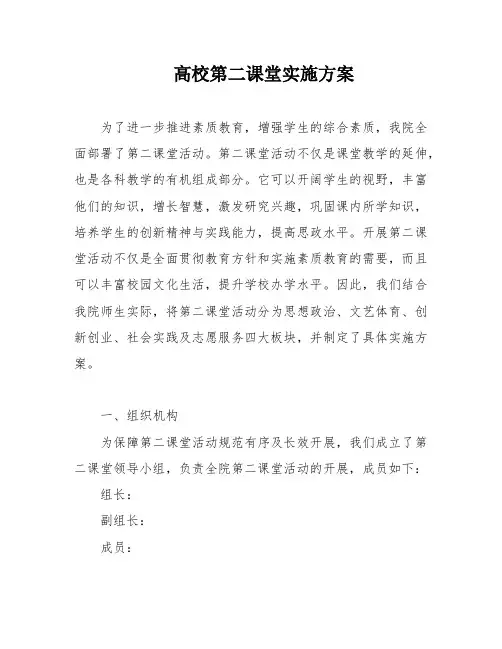 高校第二课堂实施方案

为了进一步推进素质教育，增强学生的综合素质，我院全面部署了第二课堂活动。第二课堂活动不仅是课堂教学的延伸，也是各科教学的有机组成部分。它可以开阔学生的视野，丰富他们的知识，增长智慧，激发研究兴趣，巩固课内所学知识，培养学生的创新精神与实践能力，提高思政水平。开展第二课堂活动不仅是全面贯彻教育方针和实施素质教育的需要，而且可以丰富校园文化生活，提升学校办学水平。因此，我们结合我院师生实际，将第二课堂活动分为思想政治、文艺体育、创新创业、社会实践及志愿服务四大板块，并制定了具体实施方案。

一、组织机构

为保障第二课堂活动规范有序及长效开展，我们成立了第二课堂领导小组，负责全院第二课堂活动的开展，成员如下：

组长：

副组长：

成员：